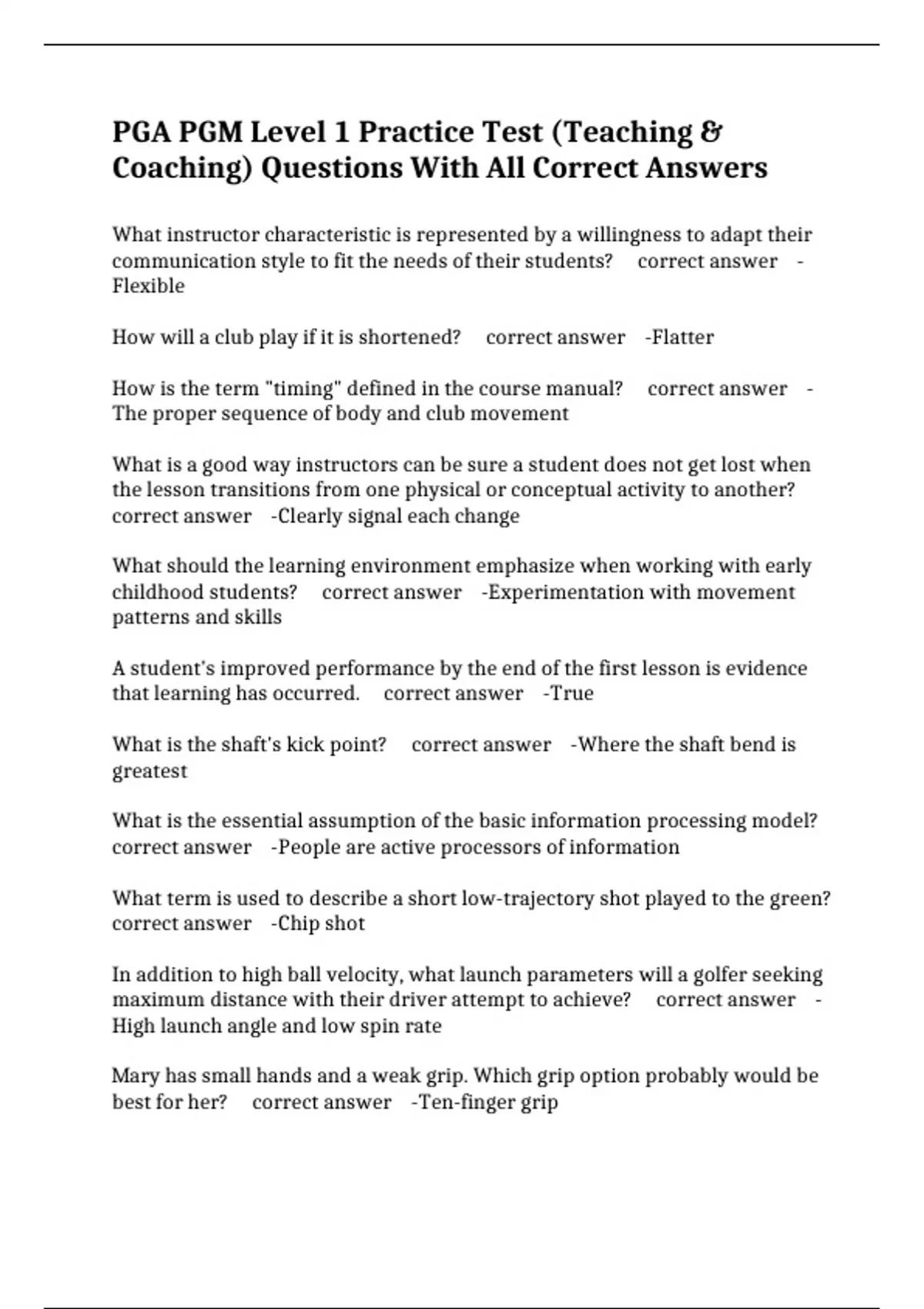 PGA PGM Level 1 Practice Test (Teaching & Coaching) Questions With All Correct Answers

What instructor characteristic is represented by a willingness to adapt their communication style to fit the needs of their students? correct answer -Flexible

How will a club play if it is shortened? correct answer -Flatter

How is the term "timing" defined in the course manual? correct answer -The proper sequence of body and club movement

What is a good way instructors can be sure a student does not get lost when the lesson transitions from one physical or conceptual activity to another? correct answer -Clearly signal each change

What should the learning environment emphasize when working with early childhood students? correct answer -Experimentation with movement patterns and skills

A student's improved performance by the end of the first lesson is evidence that learning has occurred. correct answer -True

What is the shaft's kick point? correct answer -Where the shaft bend is greatest

What is the essential assumption of the basic information processing model? correct answer -People are active processors of information

What term is used to describe a short low-trajectory shot played to the green? correct answer -Chip shot

In addition to high ball velocity, what launch parameters will a golfer seeking maximum distance with their driver attempt to achieve? correct answer -High launch angle and low spin rate

Mary has small hands and a weak grip. Which grip option probably would be best for her? correct answer -Ten-finger grip